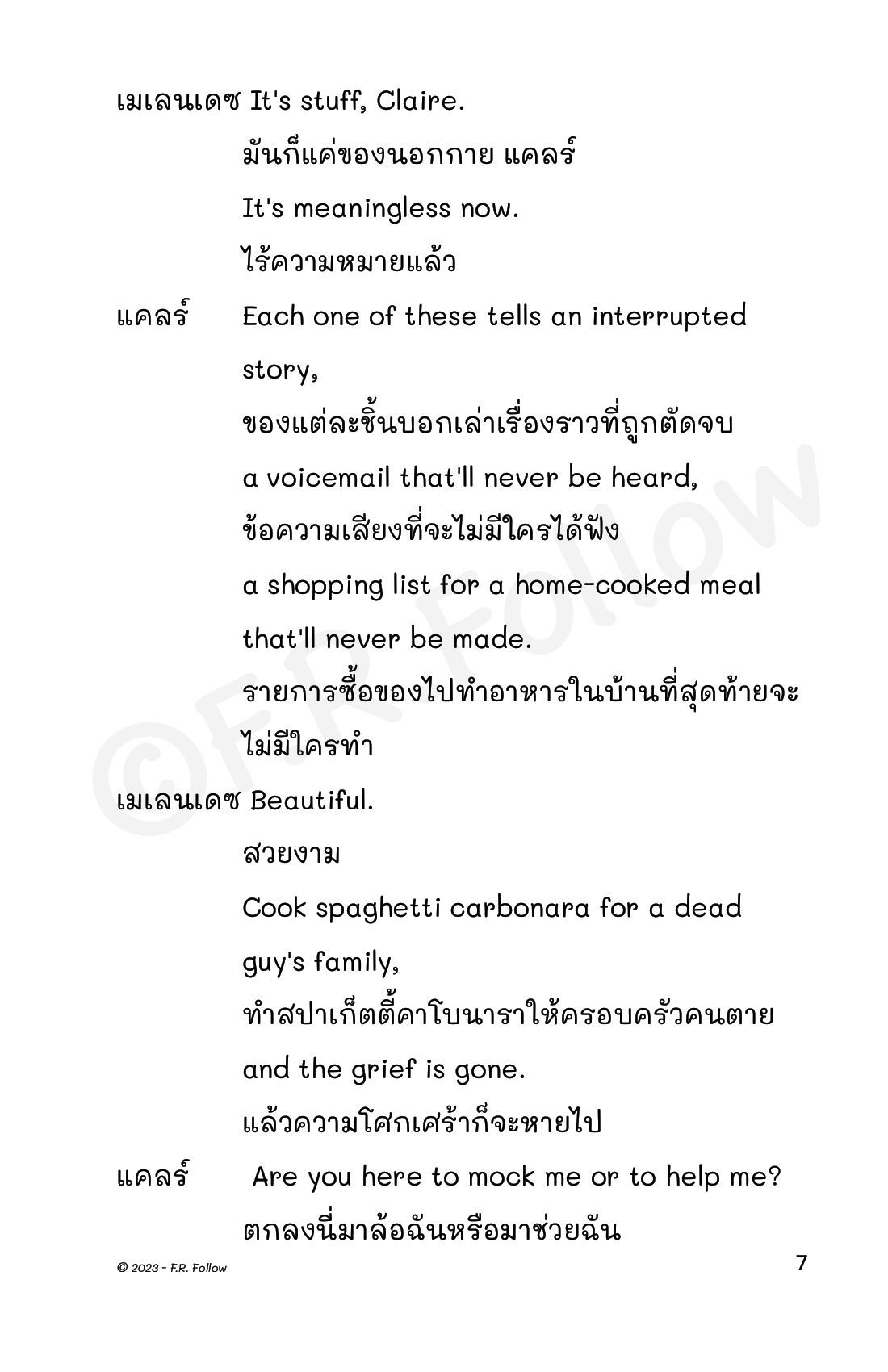 เมเลนเดซ It's stuff, Claire.

มันก็แค่ของนอกกาย แคลร์

It's meaningless now.

ไร้ความหมายแล้ว

แคลร์ Each one of these tells an interrupted story,

ของแต่ละชิ้นบอกเล่าเรื่องราวที่ถูกตัดจบ

a voicemail that'll never be heard,

ข้อความเสียงที่จะไม่มีใครได้ฟัง

a shopping list for a home-cooked meal that'll never be made.

รายการซื้อของไปทำอาหารในบ้านที่สุดท้ายจะไม่มีใครทำ

เมเลนเดซ Beautiful.

สวยงาม

Cook spaghetti carbonara for a dead guy's family,

ทำสปาเก็ตตี้คาโบนาราให้ครอบครัวคนตาย

and the grief is gone.

แล้วความโศกเศร้าก็จะหายไป

แคลร์ Are you here to mock me or to help me?

ตกลงนี่มาล้อฉันหรือมาช่วยฉัน

©F.R. Follow

© 2023 - F.R. Follow

7